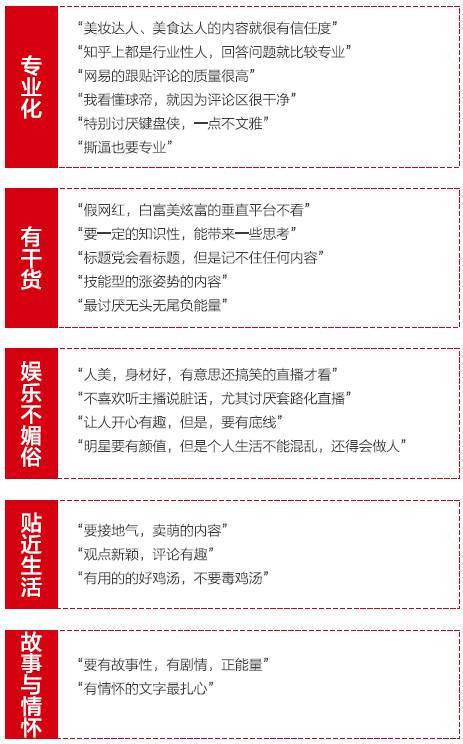 专业化

“美妆达人、美食达人的内容就很有信任度”
“知乎上都是行业性人，回答问题就比较专业”
“网易的跟贴评论的质量很高”
“我看懂球帝，就因为评论区很干净”
“特别讨厌键盘侠，一点不文雅”
“撕逼也要专业”

有干货

“假网红，白富美炫富的垂直平台不看”
“要一定的知识性，能带来一些思考”
“标题党会看标题，但是记不住任何内容”
“技能型的涨姿势的内容”
“最讨厌无头无尾负能量”

娱乐不媚俗

“人美，身材好，有意思还搞笑的直播才看”
“不喜欢听主播说脏话，尤其讨厌套路化直播”
“让人开心有趣，但是，要有底线”
“明星要有颜值，但是个人生活不能混乱，还得会做人”

贴近生活

“要接地气，卖萌的内容”
“观点新颖，评论有趣”
“有用的的好鸡汤，不要毒鸡汤”

故事与情怀

“要有故事性，有剧情，正能量”
“有情怀的文字最扎心”